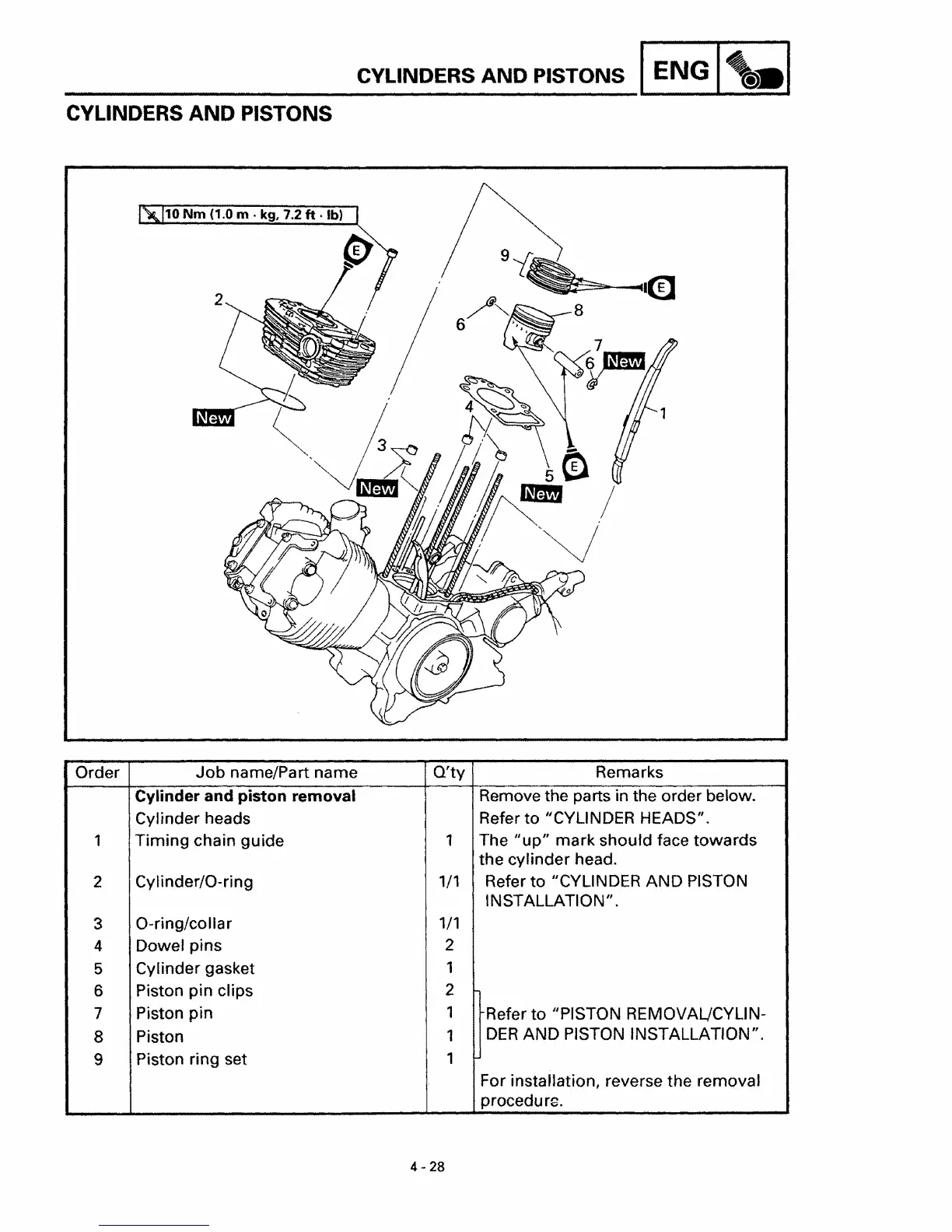 CYLINDERS AND PISTONS ENG

CYLINDERS AND PISTONS

10 Nm (1.0 m · kg, 7.2 ft · lb)

E

2

New

9

E

6

8

7

6 New

1

4

3

New

5

E

New

| Order | Job name/Part name | Q'ty | Remarks |
|---|---|---|---|
| | **Cylinder and piston removal** | | Remove the parts in the order below. |
| | Cylinder heads | | Refer to "CYLINDER HEADS". |
| 1 | Timing chain guide | 1 | The "up" mark should face towards the cylinder head. |
| 2 | Cylinder/O-ring | 1/1 | Refer to "CYLINDER AND PISTON INSTALLATION". |
| 3 | O-ring/collar | 1/1 | |
| 4 | Dowel pins | 2 | |
| 5 | Cylinder gasket | 1 | |
| 6 | Piston pin clips | 2 | Refer to "PISTON REMOVAL/CYLINDER AND PISTON INSTALLATION". |
| 7 | Piston pin | 1 | |
| 8 | Piston | 1 | |
| 9 | Piston ring set | 1 | |
| | | | For installation, reverse the removal procedure. |

4 - 28